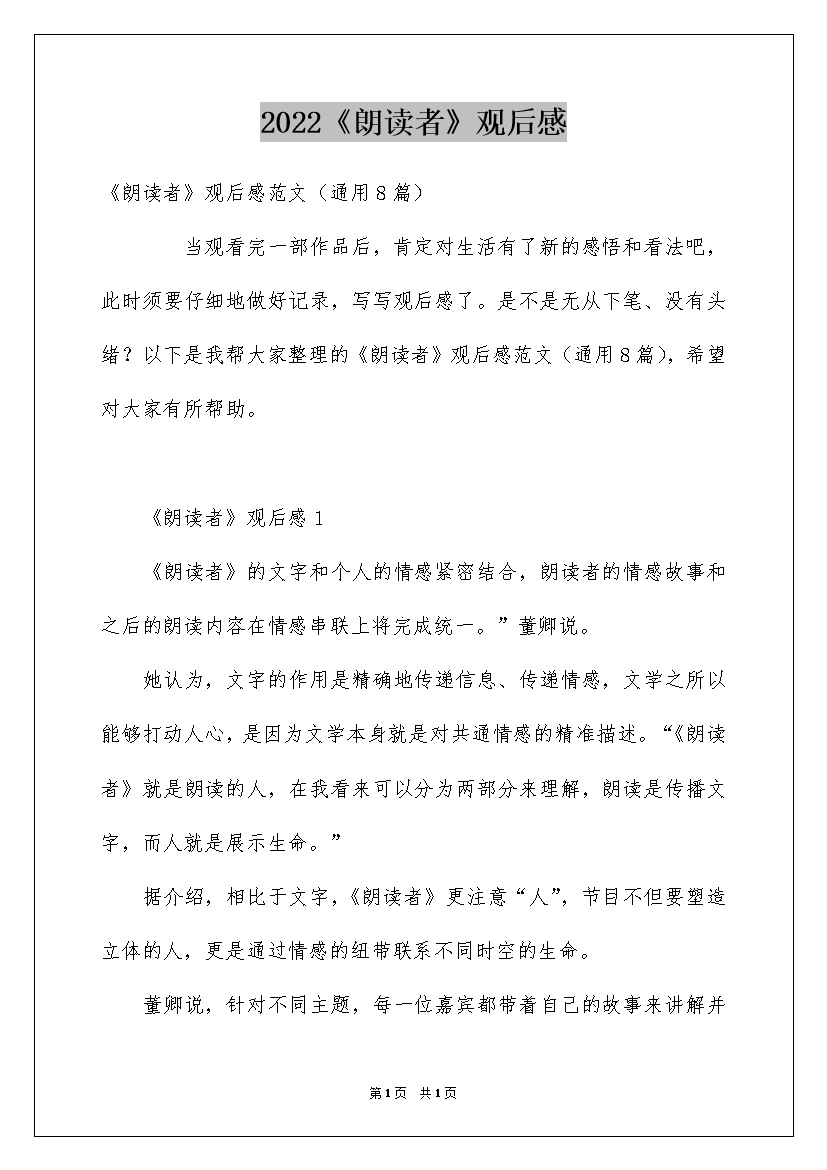 2022《朗读者》观后感

《朗读者》观后感范文（通用8篇）

当观看完一部作品后，肯定对生活有了新的感悟和看法吧，此时须要仔细地做好记录，写写观后感了。是不是无从下笔、没有头绪？以下是我帮大家整理的《朗读者》观后感范文（通用8篇），希望对大家有所帮助。

《朗读者》观后感1

《朗读者》的文字和个人的情感紧密结合，朗读者的情感故事和之后的朗读内容在情感串联上将完成统一。”董卿说。

她认为，文字的作用是精确地传递信息、传递情感，文学之所以能够打动人心，是因为文学本身就是对共通情感的精准描述。“《朗读者》就是朗读的人，在我看来可以分为两部分来理解，朗读是传播文字，而人就是展示生命。”

据介绍，相比于文字，《朗读者》更注意“人”，节目不但要塑造立体的人，更是通过情感的纽带联系不同时空的生命。

董卿说，针对不同主题，每一位嘉宾都带着自己的故事来讲解并

第1页 共1页